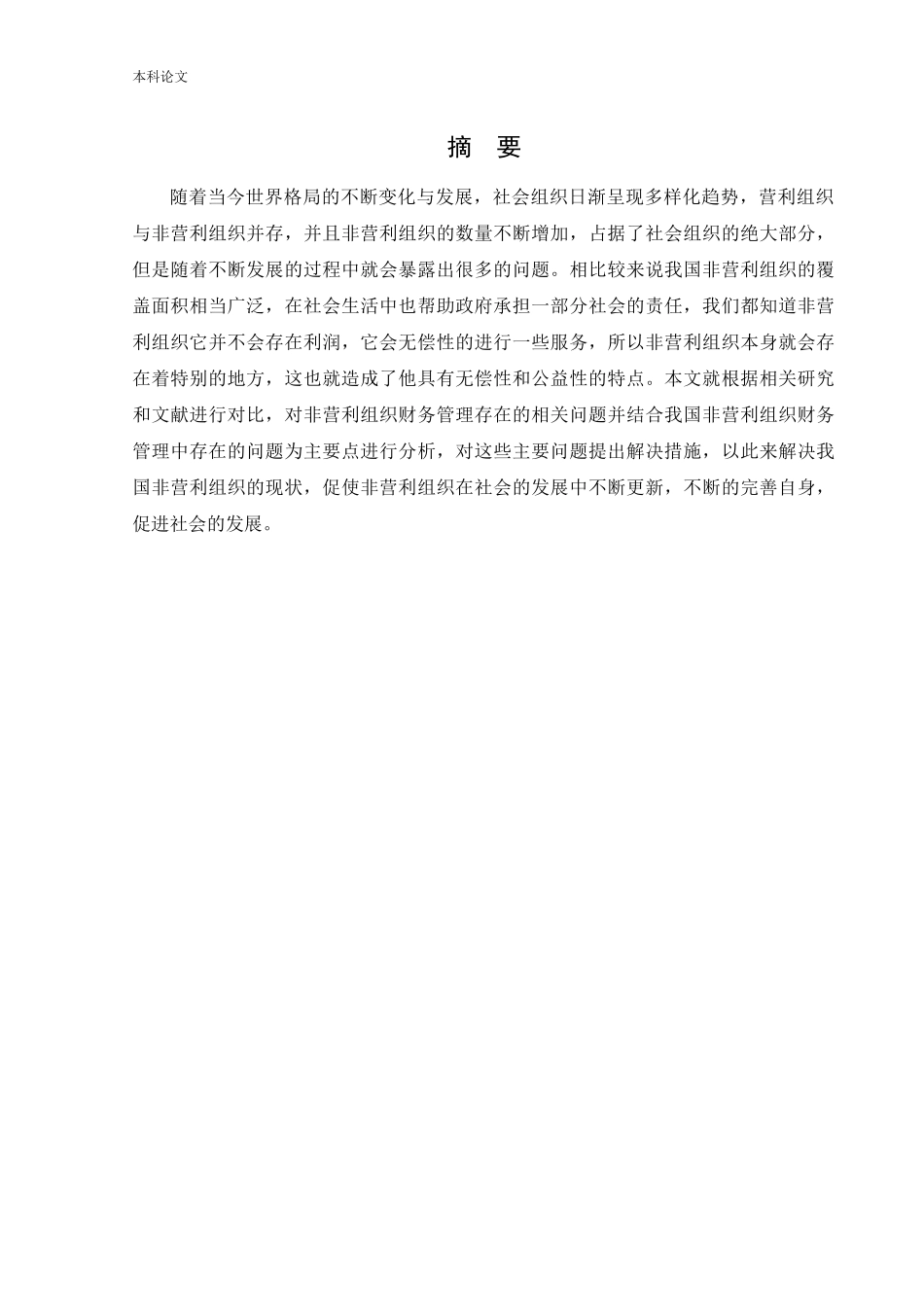 本科论文

摘 要

随着当今世界格局的不断变化与发展，社会组织日渐呈现多样化趋势，营利组织与非营利组织并存，并且非营利组织的数量不断增加，占据了社会组织的绝大部分，但是随着不断发展的过程中就会暴露出很多的问题。相比较来说我国非营利组织的覆盖面积相当广泛，在社会生活中也帮助政府承担一部分社会的责任，我们都知道非营利组织它并不会存在利润，它会无偿性的进行一些服务，所以非营利组织本身就会存在着特别的地方，这也就造成了他具有无偿性和公益性的特点。本文就根据相关研究和文献进行对比，对非营利组织财务管理存在的相关问题并结合我国非营利组织财务管理中存在的问题为主要点进行分析，对这些主要问题提出解决措施，以此来解决我国非营利组织的现状，促使非营利组织在社会的发展中不断更新，不断的完善自身，促进社会的发展。